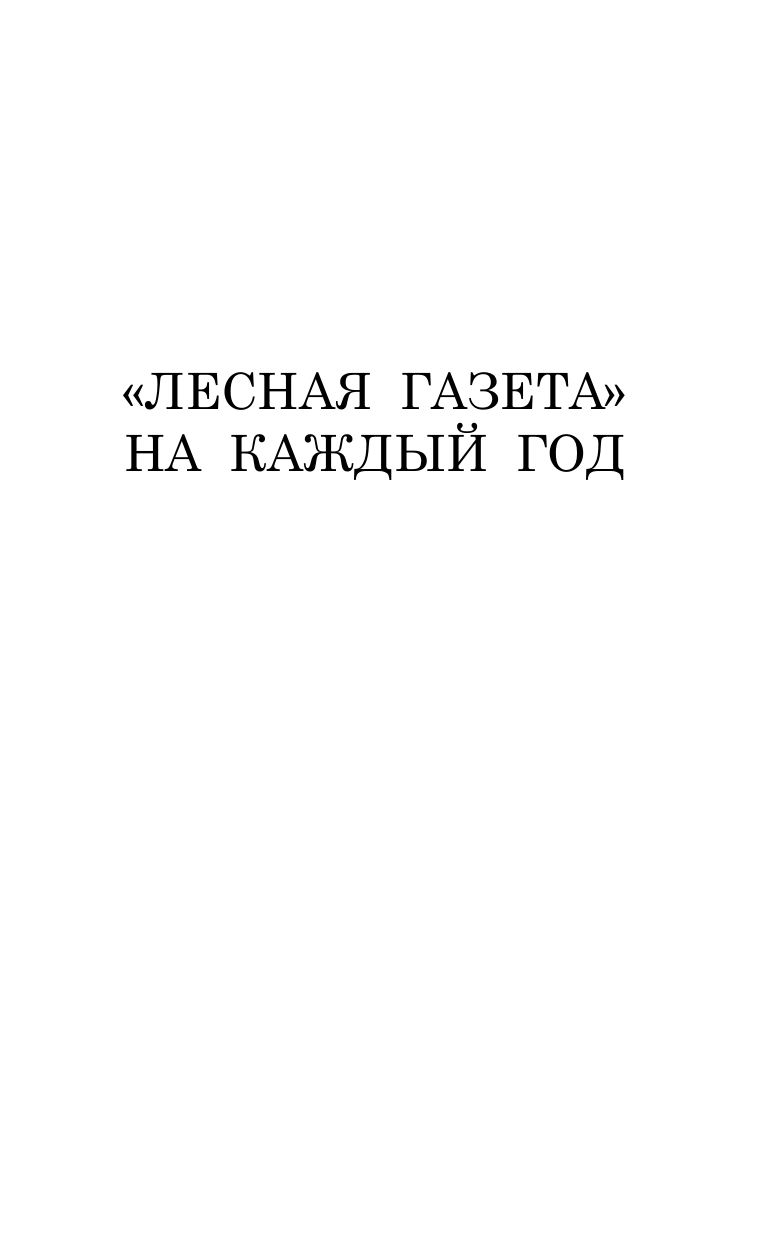 «ЛЕСНАЯ ГАЗЕТА»
НА КАЖДЫЙ ГОД